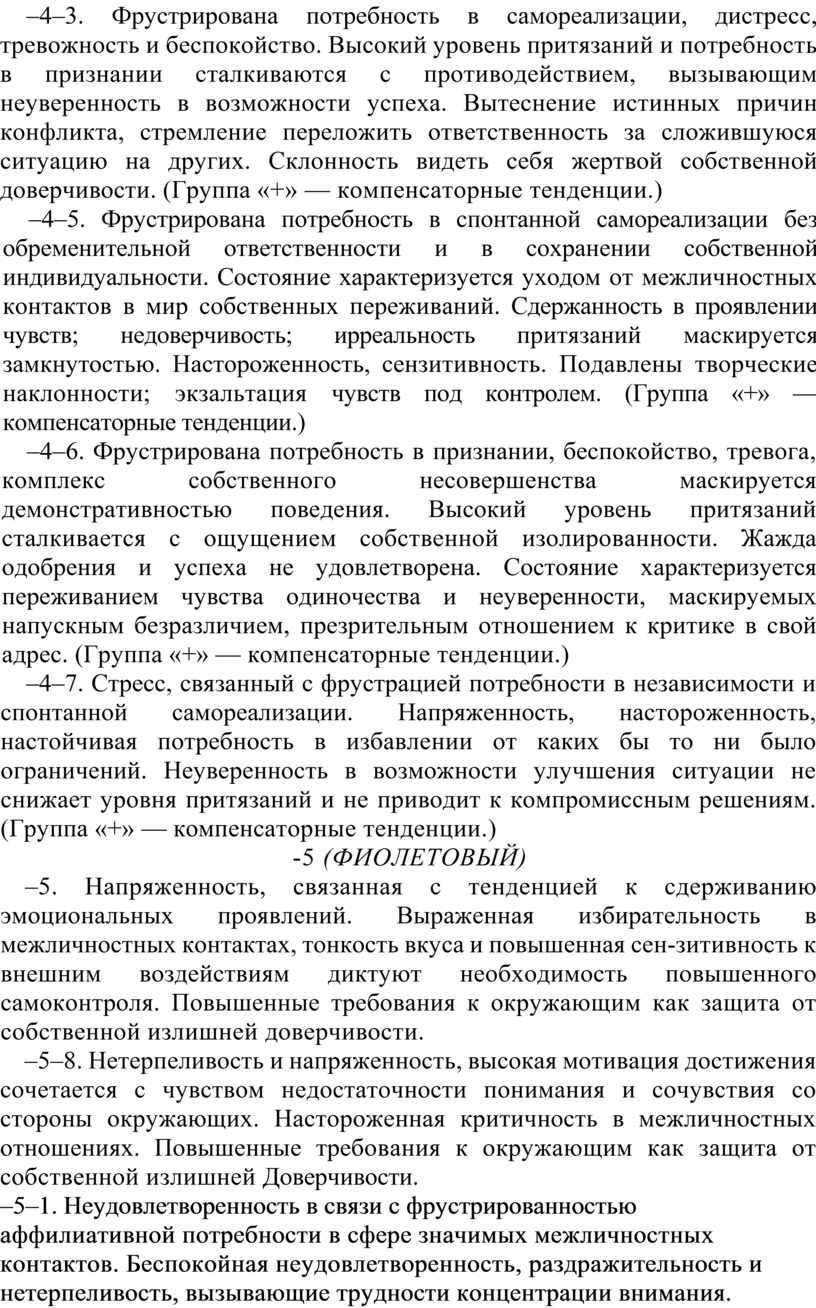 –4–3. Фрустрирована потребность в самореализации, дистресс, тревожность и беспокойство. Высокий уровень притязаний и потребность в признании сталкиваются с противодействием, вызывающим неуверенность в возможности успеха. Вытеснение истинных причин конфликта, стремление переложить ответственность за сложившуюся ситуацию на других. Склонность видеть себя жертвой собственной доверчивости. (Группа «+» — компенсаторные тенденции.)

–4–5. Фрустрирована потребность в спонтанной самореализации без обременительной ответственности и в сохранении собственной индивидуальности. Состояние характеризуется уходом от межличностных контактов в мир собственных переживаний. Сдержанность в проявлении чувств; недоверчивость; ирреальность притязаний маскируется замкнутостью. Настороженность, сензитивность. Подавлены творческие наклонности; экзальтация чувств под контролем. (Группа «+» — компенсаторные тенденции.)

–4–6. Фрустрирована потребность в признании, беспокойство, тревога, комплекс собственного несовершенства маскируется демонстративностью поведения. Высокий уровень притязаний сталкивается с ощущением собственной изолированности. Жажда одобрения и успеха не удовлетворена. Состояние характеризуется переживанием чувства одиночества и неуверенности, маскируемых напускным безразличием, презрительным отношением к критике в свой адрес. (Группа «+» — компенсаторные тенденции.)

–4–7. Стресс, связанный с фрустрацией потребности в независимости и спонтанной самореализации. Напряженность, настороженность, настойчивая потребность в избавлении от каких бы то ни было ограничений. Неуверенность в возможности улучшения ситуации не снижает уровня притязаний и не приводит к компромиссным решениям. (Группа «+» — компенсаторные тенденции.)

-5 (ФИОЛЕТОВЫЙ)

–5. Напряженность, связанная с тенденцией к сдерживанию эмоциональных проявлений. Выраженная избирательность в межличностных контактах, тонкость вкуса и повышенная сен-зитивность к внешним воздействиям диктуют необходимость повышенного самоконтроля. Повышенные требования к окружающим как защита от собственной излишней доверчивости.

–5–8. Нетерпеливость и напряженность, высокая мотивация достижения сочетается с чувством недостаточности понимания и сочувствия со стороны окружающих. Настороженная критичность в межличностных отношениях. Повышенные требования к окружающим как защита от собственной излишней Доверчивости.

–5–1. Неудовлетворенность в связи с фрустрированностью аффилиативной потребности в сфере значимых межличностных контактов. Беспокойная неудовлетворенность, раздражительность и нетерпеливость, вызывающие трудности концентрации внимания.